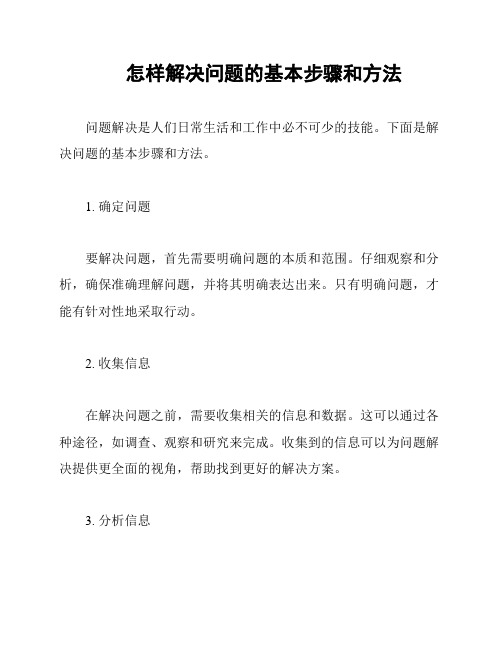 怎样解决问题的基本步骤和方法

问题解决是人们日常生活和工作中必不可少的技能。下面是解决问题的基本步骤和方法。

1. 确定问题

要解决问题，首先需要明确问题的本质和范围。仔细观察和分析，确保准确理解问题，并将其明确表达出来。只有明确问题，才能有针对性地采取行动。

2. 收集信息

在解决问题之前，需要收集相关的信息和数据。这可以通过各种途径，如调查、观察和研究来完成。收集到的信息可以为问题解决提供更全面的视角，帮助找到更好的解决方案。

3. 分析信息